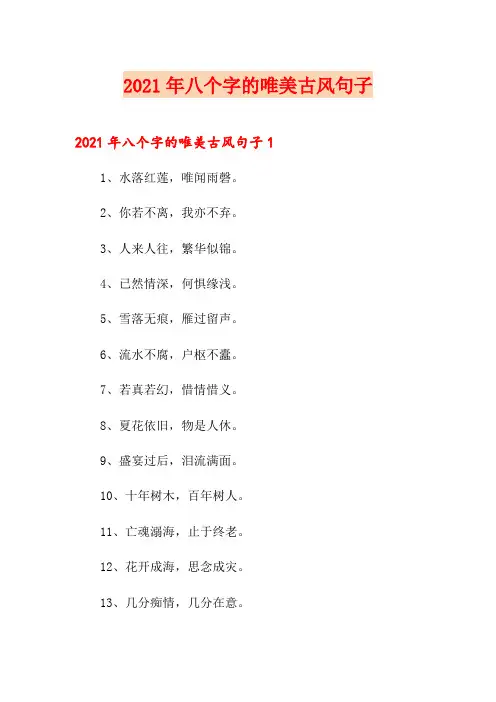 2021年八个字的唯美古风句子

2021年八个字的唯美古风句子1

1、水落红莲，唯闻雨磬。

2、你若不离，我亦不弃。

3、人来人往，繁华似锦。

4、已然情深，何惧缘浅。

5、雪落无痕，雁过留声。

6、流水不腐，户枢不蠹。

7、若真若幻，惜情惜义。

8、夏花依旧，物是人休。

9、盛宴过后，泪流满面。

10、十年树木，百年树人。

11、亡魂溺海，止于终老。

12、花开成海，思念成灾。

13、几分痴情，几分在意。